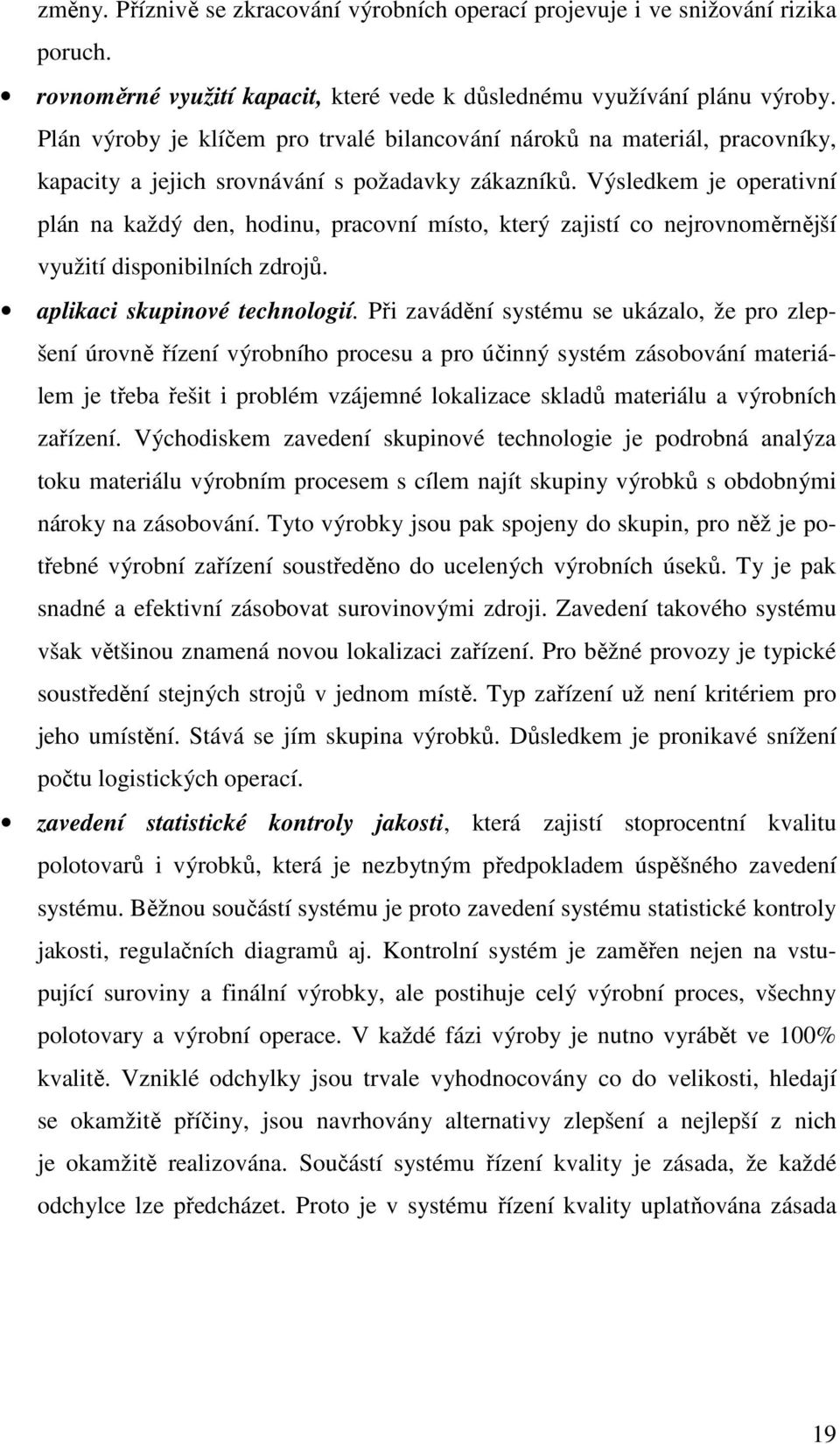 změny. Příznivě se zkracování výrobních operací projevuje i ve snižování rizika poruch.

• rovnoměrné využití kapacit, které vede k důslednému využívání plánu výroby. Plán výroby je klíčem pro trvalé bilancování nároků na materiál, pracovníky, kapacity a jejich srovnávání s požadavky zákazníků. Výsledkem je operativní plán na každý den, hodinu, pracovní místo, který zajistí co nejrovnoměrnější využití disponibilních zdrojů.

• aplikaci skupinové technologií. Při zavádění systému se ukázalo, že pro zlepšení úrovně řízení výrobního procesu a pro účinný systém zásobování materiálem je třeba řešit i problém vzájemné lokalizace skladů materiálu a výrobních zařízení. Východiskem zavedení skupinové technologie je podrobná analýza toku materiálu výrobním procesem s cílem najít skupiny výrobků s obdobnými nároky na zásobování. Tyto výrobky jsou pak spojeny do skupin, pro něž je potřebné výrobní zařízení soustředěno do ucelených výrobních úseků. Ty je pak snadné a efektivní zásobovat surovinovými zdroji. Zavedení takového systému však většinou znamená novou lokalizaci zařízení. Pro běžné provozy je typické soustředění stejných strojů v jednom místě. Typ zařízení už není kritériem pro jeho umístění. Stává se jím skupina výrobků. Důsledkem je pronikavé snížení počtu logistických operací.

• zavedení statistické kontroly jakosti, která zajistí stoprocentní kvalitu polotovarů i výrobků, která je nezbytným předpokladem úspěšného zavedení systému. Běžnou součástí systému je proto zavedení systému statistické kontroly jakosti, regulačních diagramů aj. Kontrolní systém je zaměřen nejen na vstupující suroviny a finální výrobky, ale postihuje celý výrobní proces, všechny polotovary a výrobní operace. V každé fázi výroby je nutno vyrábět ve 100% kvalitě. Vzniklé odchylky jsou trvale vyhodnocovány co do velikosti, hledají se okamžitě příčiny, jsou navrhovány alternativy zlepšení a nejlepší z nich je okamžitě realizována. Součástí systému řízení kvality je zásada, že každé odchylce lze předcházet. Proto je v systému řízení kvality uplatňována zásada

19